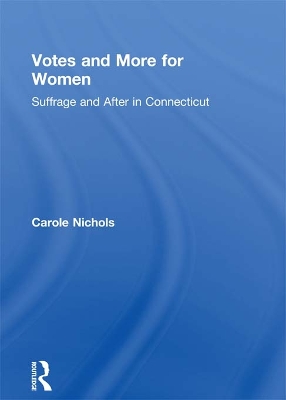 Votes and More for Women

Suffrage and After in Connecticut

Carole Nichols

ROUTLEDGE